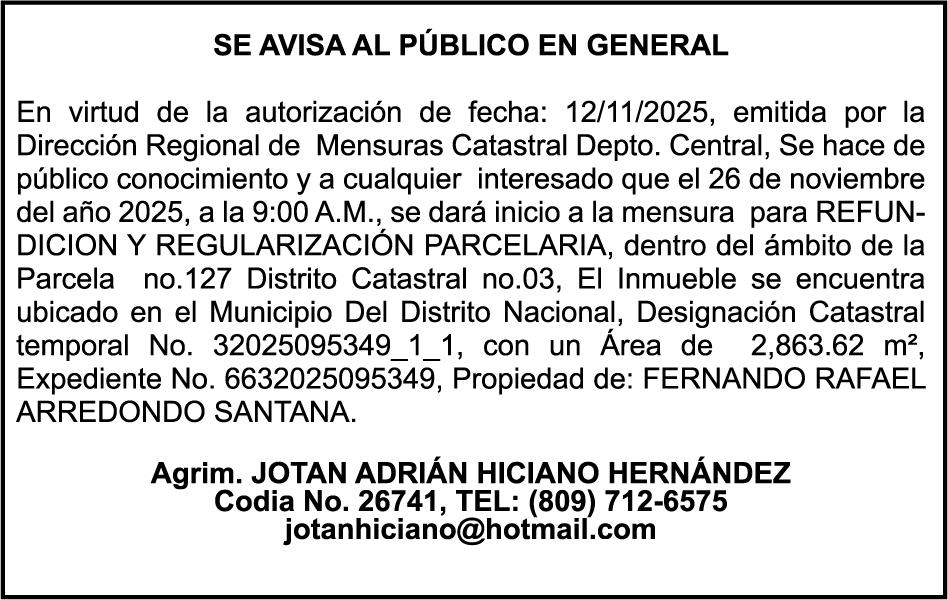 SE AVISA AL PÚBLICO EN GENERAL

En virtud de la autorización de fecha: 12/11/2025, emitida por la Dirección Regional de Mensuras Catastral Depto. Central, Se hace de público conocimiento y a cualquier interesado que el 26 de noviembre del año 2025, a la 9:00 A.M., se dará inicio a la mensura para REFUNDICION Y REGULARIZACIÓN PARCELARIA, dentro del ámbito de la Parcela no.127 Distrito Catastral no.03, El Inmueble se encuentra ubicado en el Municipio Del Distrito Nacional, Designación Catastral temporal No. 32025095349_1_1, con un Área de 2,863.62 m², Expediente No. 6632025095349, Propiedad de: FERNANDO RAFAEL ARREDONDO SANTANA.

Agrim. JOTAN ADRIÁN HICIANO HERNÁNDEZ
Codia No. 26741, TEL: (809) 712-6575
jotanhiciano@hotmail.com